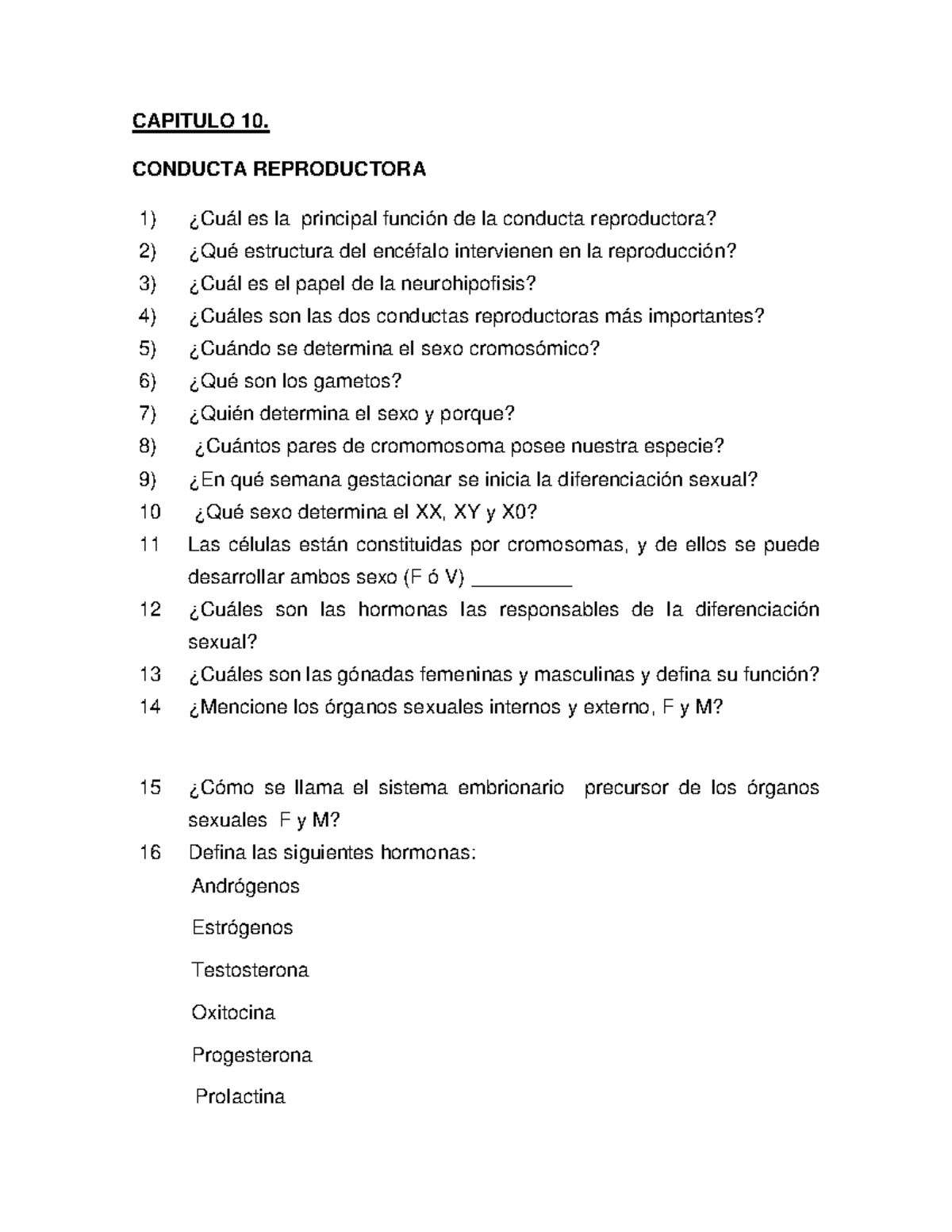 CAPITULO 10.

CONDUCTA REPRODUCTORA

1) ¿Cuál es la principal función de la conducta reproductora?
2) ¿Qué estructura del encéfalo intervienen en la reproducción?
3) ¿Cuál es el papel de la neurohipofisis?
4) ¿Cuáles son las dos conductas reproductoras más importantes?
5) ¿Cuándo se determina el sexo cromosómico?
6) ¿Qué son los gametos?
7) ¿Quién determina el sexo y porque?
8) ¿Cuántos pares de cromomosoma posee nuestra especie?
9) ¿En qué semana gestacionar se inicia la diferenciación sexual?
10 ¿Qué sexo determina el XX, XY y X0?
11 Las células están constituidas por cromosomas, y de ellos se puede desarrollar ambos sexo (F ó V) _________
12 ¿Cuáles son las hormonas las responsables de la diferenciación sexual?
13 ¿Cuáles son las gónadas femeninas y masculinas y defina su función?
14 ¿Mencione los órganos sexuales internos y externo, F y M?

15 ¿Cómo se llama el sistema embrionario precursor de los órganos sexuales F y M?
16 Defina las siguientes hormonas:
Andrógenos
Estrógenos
Testosterona
Oxitocina
Progesterona
Prolactina